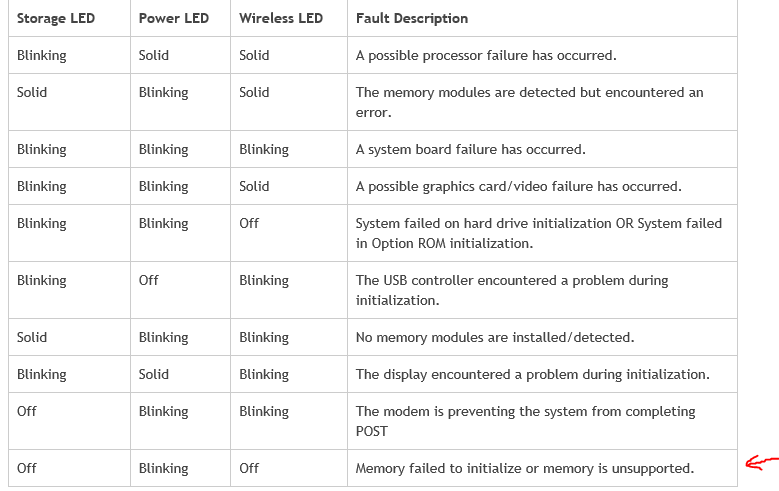 | Storage LED | Power LED | Wireless LED | Fault Description |
|---|---|---|---|
| Blinking | Solid | Solid | A possible processor failure has occurred. |
| Solid | Blinking | Solid | The memory modules are detected but encountered an error. |
| Blinking | Blinking | Blinking | A system board failure has occurred. |
| Blinking | Blinking | Solid | A possible graphics card/video failure has occurred. |
| Blinking | Blinking | Off | System failed on hard drive initialization OR System failed in Option ROM initialization. |
| Blinking | Off | Blinking | The USB controller encountered a problem during initialization. |
| Solid | Blinking | Blinking | No memory modules are installed/detected. |
| Blinking | Solid | Blinking | The display encountered a problem during initialization. |
| Off | Blinking | Blinking | The modem is preventing the system from completing POST |
| Off | Blinking | Off | Memory failed to initialize or memory is unsupported. |